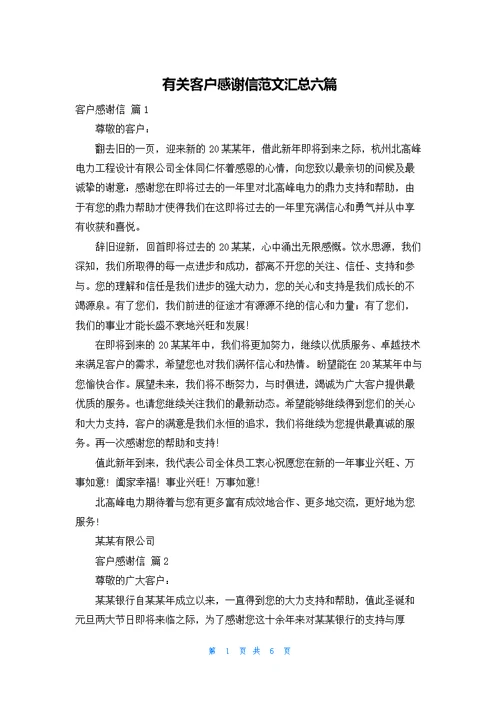 有关客户感谢信范文汇总六篇

客户感谢信 篇1

尊敬的客户：

翻去旧的一页，迎来新的20某某年，借此新年即将到来之际，杭州北高峰电力工程设计有限公司全体同仁怀着感恩的心情，向您致以最亲切的问候及最诚挚的谢意：感谢您在即将过去的一年里对北高峰电力的鼎力支持和帮助，由于有您的鼎力帮助才使得我们在这即将过去的一年里充满信心和勇气并从中享有收获和喜悦。

辞旧迎新，回首即将过去的20某某，心中涌出无限感慨。饮水思源，我们深知，我们所取得的每一点进步和成功，都离不开您的关注、信任、支持和参与。您的理解和信任是我们进步的强大动力，您的关心和支持是我们成长的不竭源泉。有了您们，我们前进的征途才有源源不绝的信心和力量；有了您们，我们的事业才能长盛不衰地兴旺和发展！

在即将到来的20某某年中，我们将更加努力，继续以优质服务、卓越技术来满足客户的需求，希望您也对我们满怀信心和热情。盼望能在20某某年中与您愉快合作。展望未来，我们将不断努力，与时俱进，竭诚为广大客户提供最优质的服务。也请您继续关注我们的最新动态。希望能够继续得到您们的关心和大力支持，客户的满意是我们永恒的追求，我们将继续为您提供最真诚的服务。再一次感谢您的帮助和支持！

值此新年到来，我代表公司全体员工衷心祝愿您在新的一年事业兴旺、万事如意！阖家幸福！事业兴旺！万事如意！

北高峰电力期待着与您有更多富有成效地合作、更多地交流，更好地为您服务！

某某有限公司

客户感谢信 篇2

尊敬的广大客户：

某某银行自某某年成立以来，一直得到您的大力支持和帮助，值此圣诞和元旦两大节日即将来临之际，为了感谢您这十余年来对某某银行的支持与厚

第 1 页 共 6 页